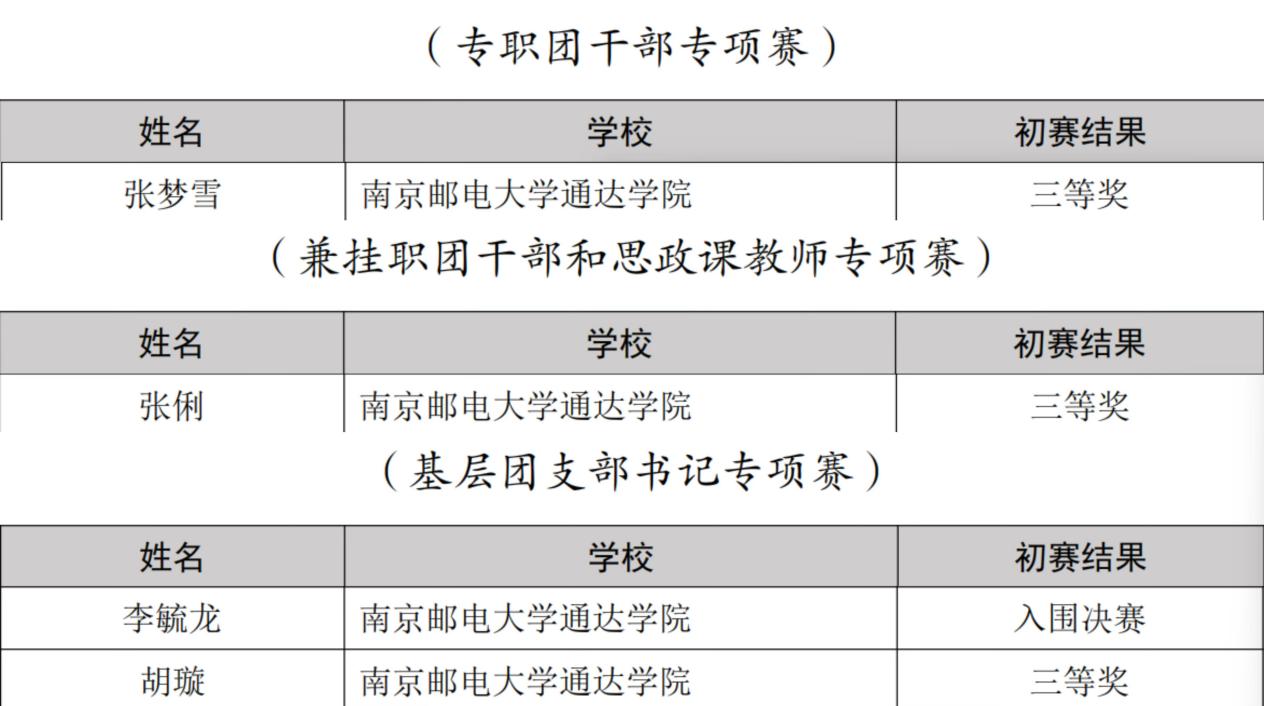 （专职团干部专项赛）

| 姓名 | 学校 | 初赛结果 |
|---|---|---|
| 张梦雪 | 南京邮电大学通达学院 | 三等奖 |

（兼挂职团干部和思政课教师专项赛）

| 姓名 | 学校 | 初赛结果 |
|---|---|---|
| 张俐 | 南京邮电大学通达学院 | 三等奖 |

（基层团支部书记专项赛）

| 姓名 | 学校 | 初赛结果 |
|---|---|---|
| 李毓龙 | 南京邮电大学通达学院 | 入围决赛 |
| 胡璇 | 南京邮电大学通达学院 | 三等奖 |